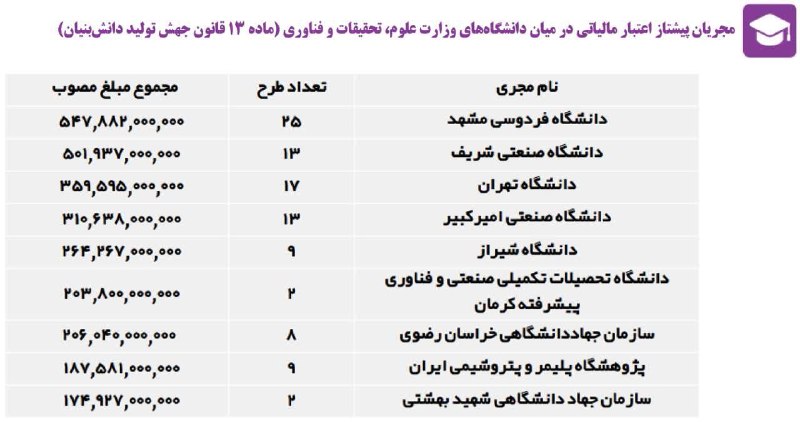 مجریان پیشتاز اعتبار مالیاتی در میان دانشگاه‌های وزارت علوم، تحقیقات و فناوری (ماده ۱۳ قانون جهش تولید دانش‌بنیان)

| نام مجری | تعداد طرح | مجموع مبلغ مصوب |
|---|---|---|
| دانشگاه فردوسی مشهد | ۲۵ | ۵۴۷,۸۸۲,۰۰۰,۰۰۰ |
| دانشگاه صنعتی شریف | ۱۳ | ۵۰۱,۹۳۷,۰۰۰,۰۰۰ |
| دانشگاه تهران | ۱۷ | ۳۵۹,۵۹۵,۰۰۰,۰۰۰ |
| دانشگاه صنعتی امیرکبیر | ۱۳ | ۳۱۰,۶۳۸,۰۰۰,۰۰۰ |
| دانشگاه شیراز | ۹ | ۲۶۴,۲۶۷,۰۰۰,۰۰۰ |
| دانشگاه تحصیلات تکمیلی صنعتی و فناوری پیشرفته کرمان | ۲ | ۲۰۳,۸۰۰,۰۰۰,۰۰۰ |
| سازمان جهاددانشگاهی خراسان رضوی | ۸ | ۲۰۶,۰۴۰,۰۰۰,۰۰۰ |
| پژوهشگاه پلیمر و پتروشیمی ایران | ۹ | ۱۸۷,۵۸۱,۰۰۰,۰۰۰ |
| سازمان جهاد دانشگاهی شهید بهشتی | ۲ | ۱۷۴,۹۲۷,۰۰۰,۰۰۰ |